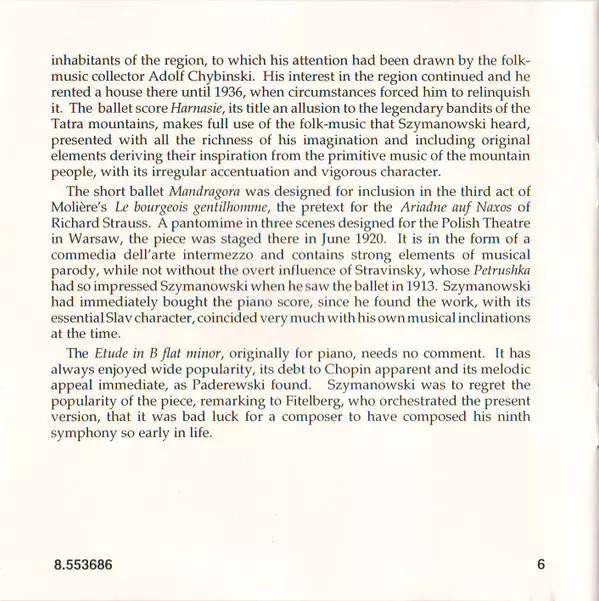 inhabitants of the region, to which his attention had been drawn by the folk-music collector Adolf Chybinski. His interest in the region continued and he rented a house there until 1936, when circumstances forced him to relinquish it. The ballet score Harnasie, its title an allusion to the legendary bandits of the Tatra mountains, makes full use of the folk-music that Szymanowski heard, presented with all the richness of his imagination and including original elements deriving their inspiration from the primitive music of the mountain people, with its irregular accentuation and vigorous character.

The short ballet Mandragora was designed for inclusion in the third act of Molière's Le bourgeois gentilhomme, the pretext for the Ariadne auf Naxos of Richard Strauss. A pantomime in three scenes designed for the Polish Theatre in Warsaw, the piece was staged there in June 1920. It is in the form of a commedia dell'arte intermezzo and contains strong elements of musical parody, while not without the overt influence of Stravinsky, whose Petrushka had so impressed Szymanowski when he saw the ballet in 1913. Szymanowski had immediately bought the piano score, since he found the work, with its essential Slav character, coincided very much with his own musical inclinations at the time.

The Etude in B flat minor, originally for piano, needs no comment. It has always enjoyed wide popularity, its debt to Chopin apparent and its melodic appeal immediate, as Paderewski found. Szymanowski was to regret the popularity of the piece, remarking to Fitelberg, who orchestrated the present version, that it was bad luck for a composer to have composed his ninth symphony so early in life.

8.553686

6